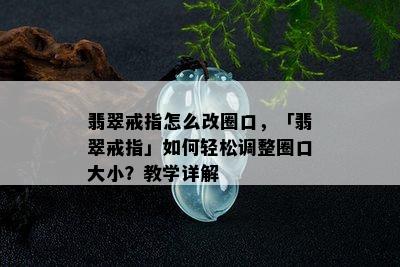 翡翠戒指怎么改圈口，「翡翠戒指」如何轻松调整圈口大小？教学详解